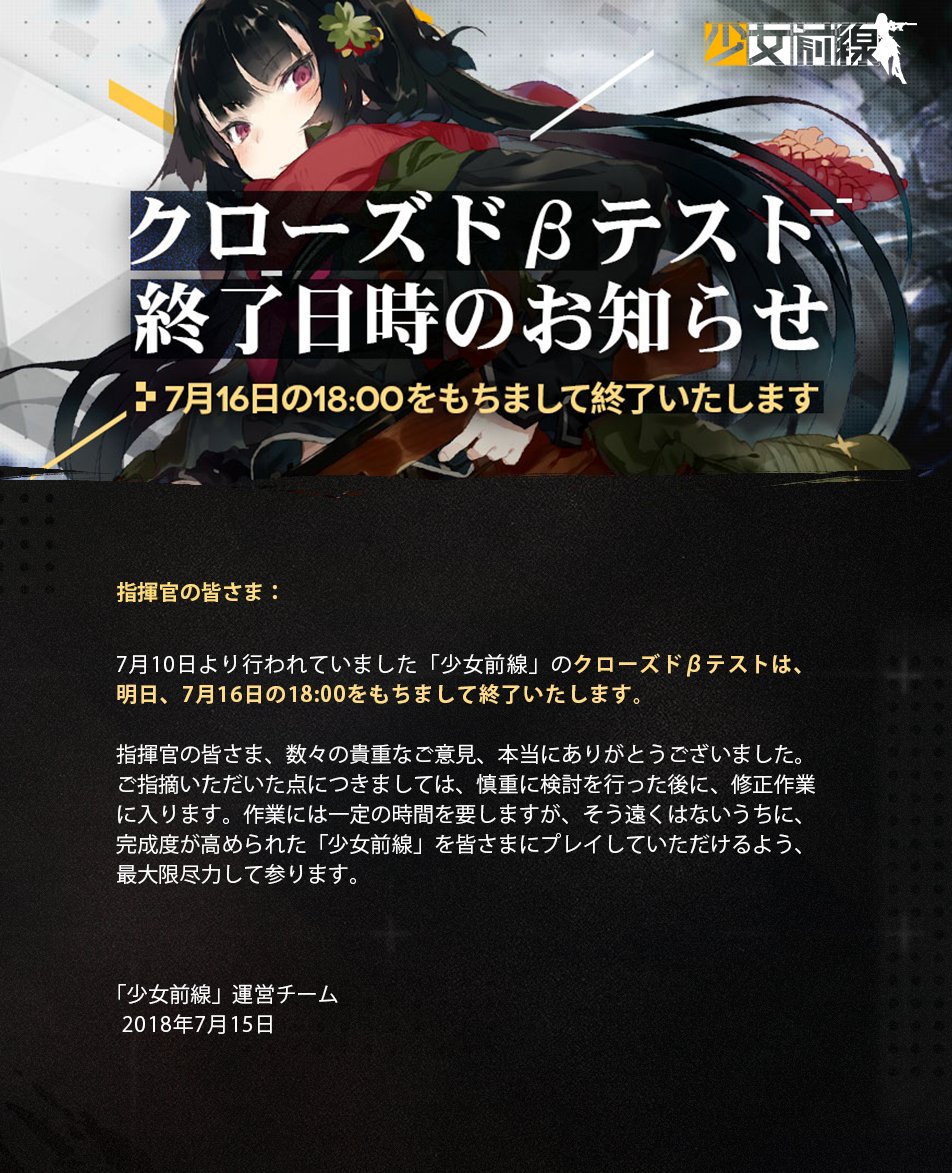 少女前線

クローズドβテスト
終了日時のお知らせ

7月16日の18:00をもちまして終了いたします

指揮官の皆さま：

7月10日より行われていました「少女前線」のクローズドβテストは、明日、7月16日の18:00をもちまして終了いたします。

指揮官の皆さま、数々の貴重なご意見、本当にありがとうございました。ご指摘いただいた点につきましては、慎重に検討を行った後に、修正作業に入ります。作業には一定の時間を要しますが、そう遠くはないうちに、完成度が高められた「少女前線」を皆さまにプレイしていただけるよう、最大限尽力して参ります。

「少女前線」運営チーム
2018年7月15日